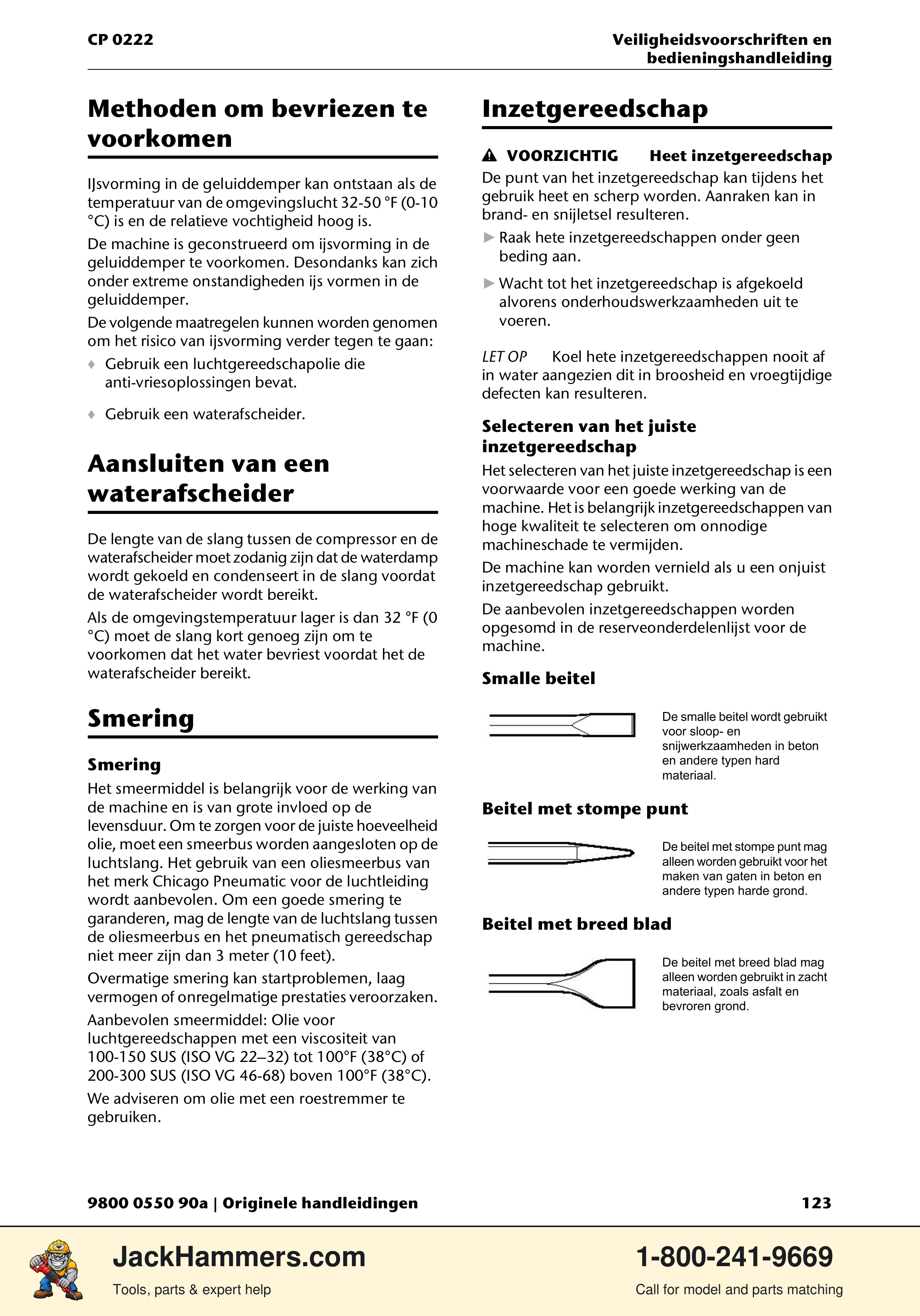 CP 0222

Veiligheidsvoorschriften en bedieningshandleiding

Methoden om bevriezen te voorkomen

IJsvorming in de geluiddemper kan ontstaan als de temperatuur van de omgevingslucht 32-50 °F (0-10 °C) is en de relatieve vochtigheid hoog is.

De machine is geconstrueerd om ijsvorming in de geluiddemper te voorkomen. Desondanks kan zich onder extreme onstandigheden ijs vormen in de geluiddemper.

De volgende maatregelen kunnen worden genomen om het risico van ijsvorming verder tegen te gaan:

♦ Gebruik een luchtgereedschapolie die anti-vriesoplossingen bevat.

♦ Gebruik een waterafscheider.

Aansluiten van een waterafscheider

De lengte van de slang tussen de compressor en de waterafscheider moet zodanig zijn dat de waterdamp wordt gekoeld en condenseert in de slang voordat de waterafscheider wordt bereikt.

Als de omgevingstemperatuur lager is dan 32 °F (0 °C) moet de slang kort genoeg zijn om te voorkomen dat het water bevriest voordat het de waterafscheider bereikt.

Smering

Smering

Het smeermiddel is belangrijk voor de werking van de machine en is van grote invloed op de levensduur. Om te zorgen voor de juiste hoeveelheid olie, moet een smeerbus worden aangesloten op de luchtslang. Het gebruik van een oliesmeerbus van het merk Chicago Pneumatic voor de luchtleiding wordt aanbevolen. Om een goede smering te garanderen, mag de lengte van de luchtslang tussen de oliesmeerbus en het pneumatisch gereedschap niet meer zijn dan 3 meter (10 feet).

Overmatige smering kan startproblemen, laag vermogen of onregelmatige prestaties veroorzaken.

Aanbevolen smeermiddel: Olie voor luchtgereedschappen met een viscositeit van 100-150 SUS (ISO VG 22–32) tot 100°F (38°C) of 200-300 SUS (ISO VG 46-68) boven 100°F (38°C).

We adviseren om olie met een roestremmer te gebruiken.

Inzetgereedschap

VOORZICHTIG Heet inzetgereedschap

De punt van het inzetgereedschap kan tijdens het gebruik heet en scherp worden. Aanraken kan in brand- en snijletsel resulteren.

► Raak hete inzetgereedschappen onder geen beding aan.

► Wacht tot het inzetgereedschap is afgekoeld alvorens onderhoudswerkzaamheden uit te voeren.

LET OP Koel hete inzetgereedschappen nooit af in water aangezien dit in broosheid en vroegtijdige defecten kan resulteren.

Selecteren van het juiste inzetgereedschap

Het selecteren van het juiste inzetgereedschap is een voorwaarde voor een goede werking van de machine. Het is belangrijk inzetgereedschappen van hoge kwaliteit te selecteren om onnodige machineschade te vermijden.

De machine kan worden vernield als u een onjuist inzetgereedschap gebruikt.

De aanbevolen inzetgereedschappen worden opgesomd in de reserveonderdelenlijst voor de machine.

Smalle beitel

De smalle beitel wordt gebruikt voor sloop- en snijwerkzaamheden in beton en andere typen hard materiaal.

Beitel met stompe punt

De beitel met stompe punt mag alleen worden gebruikt voor het maken van gaten in beton en andere typen harde grond.

Beitel met breed blad

De beitel met breed blad mag alleen worden gebruikt in zacht materiaal, zoals asfalt en bevroren grond.

9800 0550 90a | Originele handleidingen

123

JackHammers.com
Tools, parts & expert help

1-800-241-9669
Call for model and parts matching